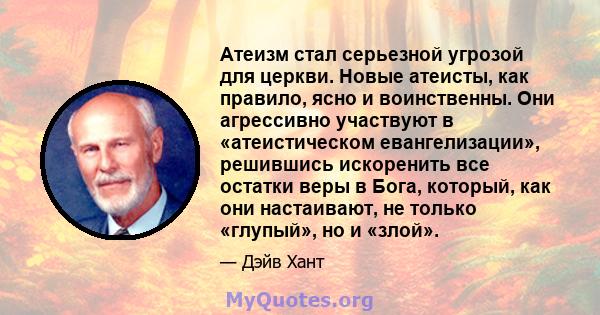 Атеизм стал серьезной угрозой для церкви. Новые атеисты, как правило, ясно и воинственны. Они агрессивно участвуют в «атеистическом евангелизации», решившись искоренить все остатки веры в Бога, который, как они настаивают, не только «глупый», но и «злой».

— Дэйв Хант

MyQuotes.org